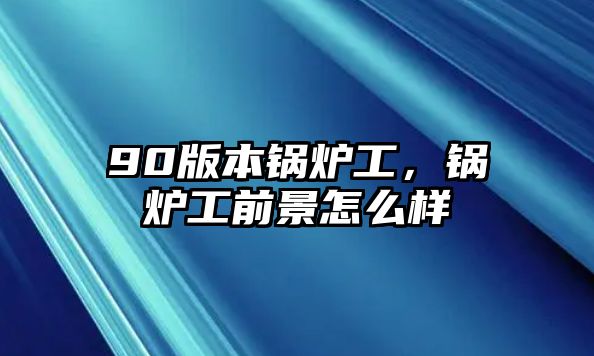 90版本锅炉工，锅炉工前景怎么样